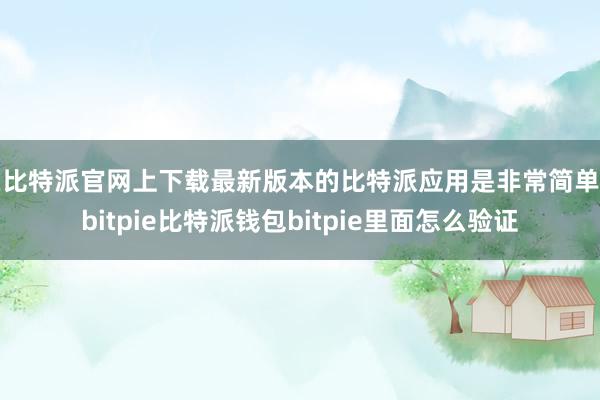 比特派官网上下载最新版本的比特派应用是非常简单
bitpie比特派钱包bitpie里面怎么验证